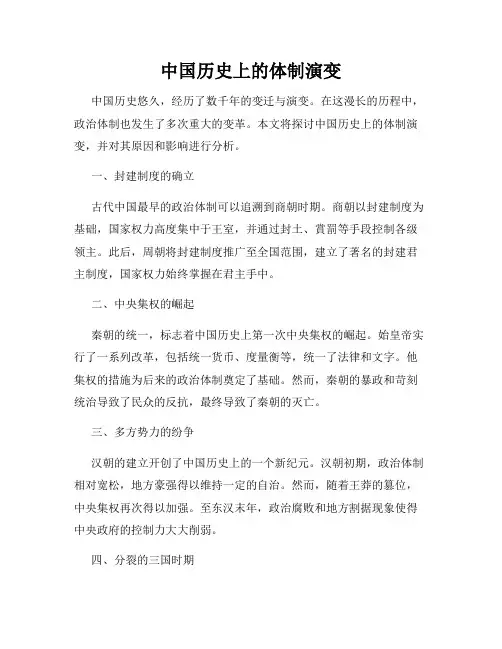 中国历史上的体制演变

中国历史悠久，经历了数千年的变迁与演变。在这漫长的历程中，政治体制也发生了多次重大的变革。本文将探讨中国历史上的体制演变，并对其原因和影响进行分析。

一、封建制度的确立

古代中国最早的政治体制可以追溯到商朝时期。商朝以封建制度为基础，国家权力高度集中于王室，并通过封土、赏罚等手段控制各级领主。此后，周朝将封建制度推广至全国范围，建立了著名的封建君主制度，国家权力始终掌握在君主手中。

二、中央集权的崛起

秦朝的统一，标志着中国历史上第一次中央集权的崛起。始皇帝实行了一系列改革，包括统一货币、度量衡等，统一了法律和文字。他集权的措施为后来的政治体制奠定了基础。然而，秦朝的暴政和苛刻统治导致了民众的反抗，最终导致了秦朝的灭亡。

三、多方势力的纷争

汉朝的建立开创了中国历史上的一个新纪元。汉朝初期，政治体制相对宽松，地方豪强得以维持一定的自治。然而，随着王莽的篡位，中央集权再次得以加强。至东汉末年，政治腐败和地方割据现象使得中央政府的控制力大大削弱。

四、分裂的三国时期